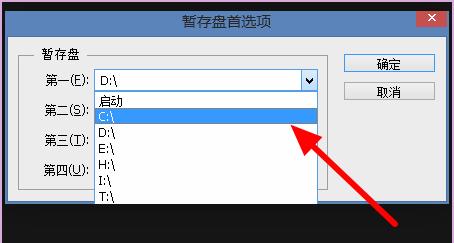 暂存盘首选项

暂存盘

第一(F): D:\

启动
C:\
D:\
E:\
H:\
I:\
T:\

第二(S):
第三(T):
第四(U):

确定
取消